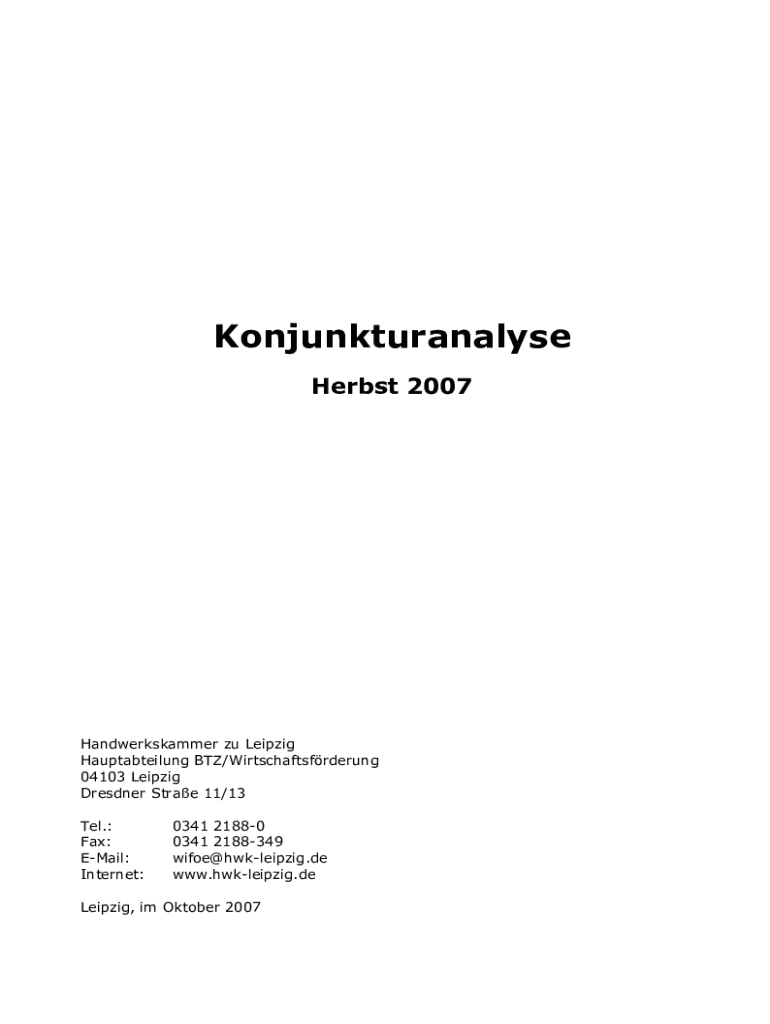 Konjunkturanalyse

Herbst 2007

Handwerkskammer zu Leipzig
Hauptabteilung BTZ/Wirtschaftsförderung
04103 Leipzig
Dresdner Straße 11/13

Tel.: 0341 2188-0
Fax: 0341 2188-349
E-Mail: wifoe@hwk-leipzig.de
Internet: www.hwk-leipzig.de

Leipzig, im Oktober 2007